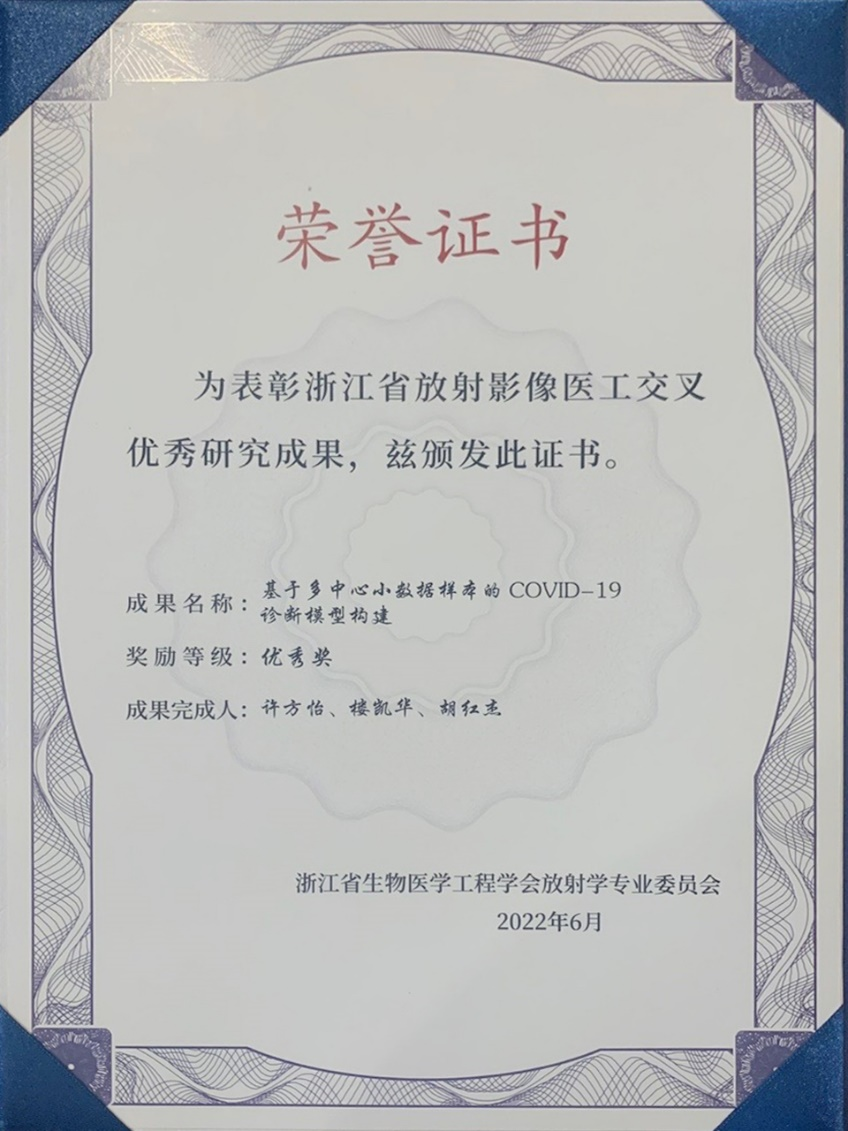 荣誉证书

为表彰浙江省放射影像医工交叉优秀研究成果，兹颁发此证书。

成果名称：基于多中心小数据样本的COVID-19诊断模型构建

奖励等级：优秀奖

成果完成人：许方怡、楼凯华、胡红杰

浙江省生物医学工程学会放射学专业委员会
2022年6月